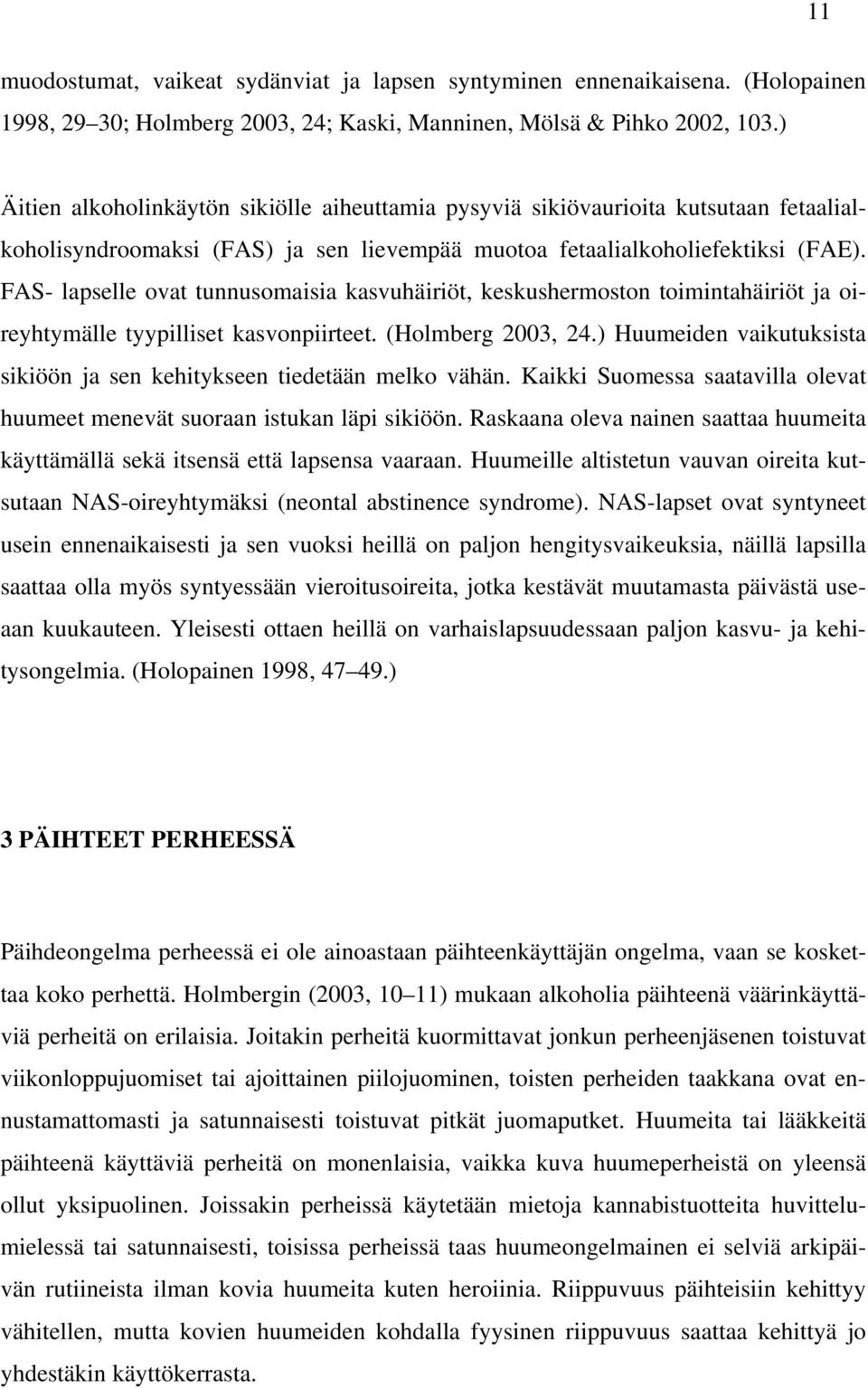 11

muodostumat, vaikeat sydänviat ja lapsen syntyminen ennenaikaisena. (Holopainen 1998, 29–30; Holmberg 2003, 24; Kaski, Manninen, Mölsä & Pihko 2002, 103.)

Äitien alkoholinkäytön sikiölle aiheuttamia pysyviä sikiövaurioita kutsutaan fetaalialkoholisyndroomaksi (FAS) ja sen lievempää muotoa fetaalialkoholiefektiksi (FAE). FAS- lapselle ovat tunnusomaisia kasvuhäiriöt, keskushermoston toimintahäiriöt ja oireyhtymälle tyypilliset kasvonpiirteet. (Holmberg 2003, 24.) Huumeiden vaikutuksista sikiöön ja sen kehitykseen tiedetään melko vähän. Kaikki Suomessa saatavilla olevat huumeet menevät suoraan istukan läpi sikiöön. Raskaana oleva nainen saattaa huumeita käyttämällä sekä itsensä että lapsensa vaaraan. Huumeille altistetun vauvan oireita kutsutaan NAS-oireyhtymäksi (neontal abstinence syndrome). NAS-lapset ovat syntyneet usein ennenaikaisesti ja sen vuoksi heillä on paljon hengitysvaikeuksia, näillä lapsilla saattaa olla myös syntyessään vieroitusoireita, jotka kestävät muutamasta päivästä useaan kuukauteen. Yleisesti ottaen heillä on varhaislapsuudessaan paljon kasvu- ja kehitysongelmia. (Holopainen 1998, 47–49.)

3 PÄIHTEET PERHEESSÄ

Päihdeongelma perheessä ei ole ainoastaan päihteenkäyttäjän ongelma, vaan se koskettaa koko perhettä. Holmbergin (2003, 10–11) mukaan alkoholia päihteenä väärinkäyttäviä perheitä on erilaisia. Joitakin perheitä kuormittavat jonkun perheenjäsenen toistuvat viikonloppujuomiset tai ajoittainen piilojuominen, toisten perheiden taakkana ovat ennustamattomasti ja satunnaisesti toistuvat pitkät juomaputket. Huumeita tai lääkkeitä päihteenä käyttäviä perheitä on monenlaisia, vaikka kuva huumeperheistä on yleensä ollut yksipuolinen. Joissakin perheissä käytetään mietoja kannabistuotteita huvittelumielessä tai satunnaisesti, toisissa perheissä taas huumeongelmainen ei selviä arkipäivän rutiineista ilman kovia huumeita kuten heroiinia. Riippuvuus päihteisiin kehittyy vähitellen, mutta kovien huumeiden kohdalla fyysinen riippuvuus saattaa kehittyä jo yhdestäkin käyttökerrasta.